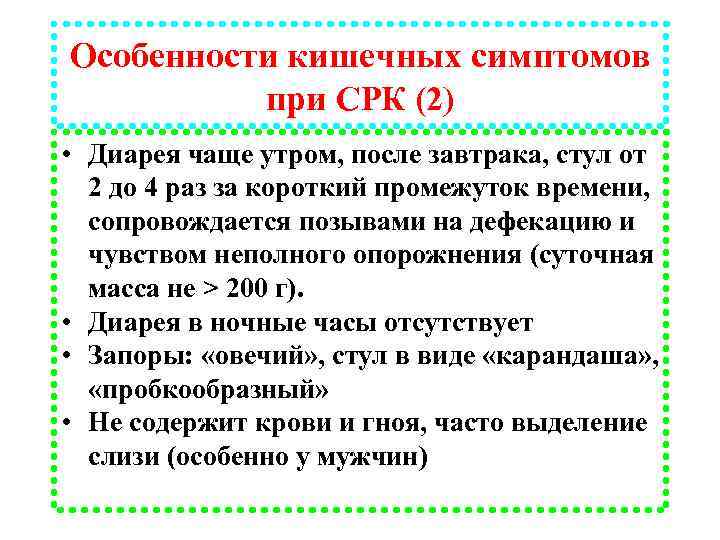 Особенности кишечных симптомов при СРК (2)

• Диарея чаще утром, после завтрака, стул от 2 до 4 раз за короткий промежуток времени, сопровождается позывами на дефекацию и чувством неполного опорожнения (суточная масса не > 200 г).
• Диарея в ночные часы отсутствует
• Запоры: «овечий», стул в виде «карандаша», «пробкообразный»
• Не содержит крови и гноя, часто выделение слизи (особенно у мужчин)